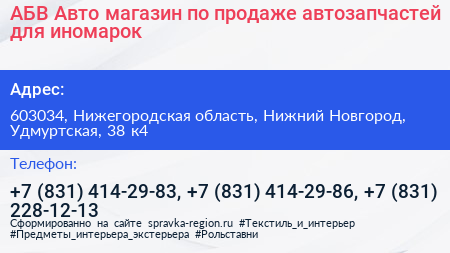 АБВ Авто магазин по продаже автозапчастей для иномарок

Адрес:

603034, Нижегородская область, Нижний Новгород, Удмуртская, 38 к4

Телефон:

+7 (831) 414-29-83, +7 (831) 414-29-86, +7 (831) 228-12-13

Сформированно на сайте spravka-region.ru #Текстиль_и_интерьер #Предметы_интерьера_экстерьера #Рольставни